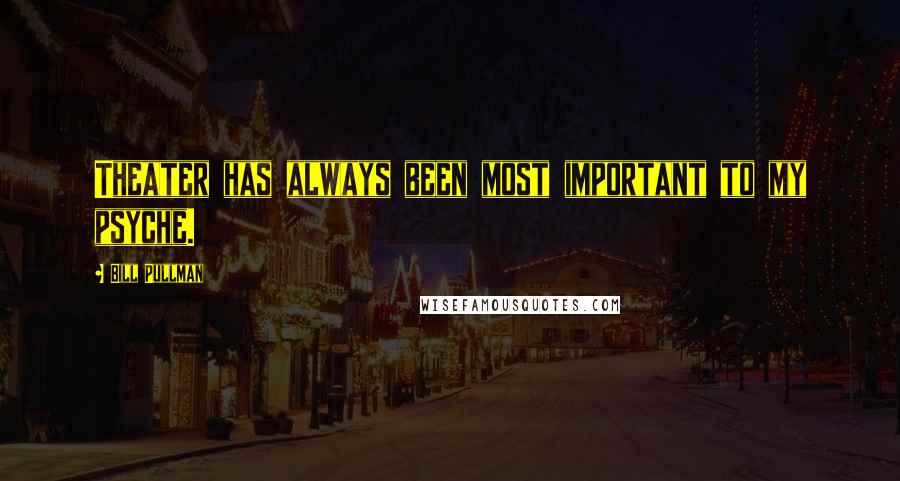 THEATER HAS ALWAYS BEEN MOST IMPORTANT TO MY PSYCHE.

• BILL PULLMAN

WISEFAMOUSQUOTES.COM